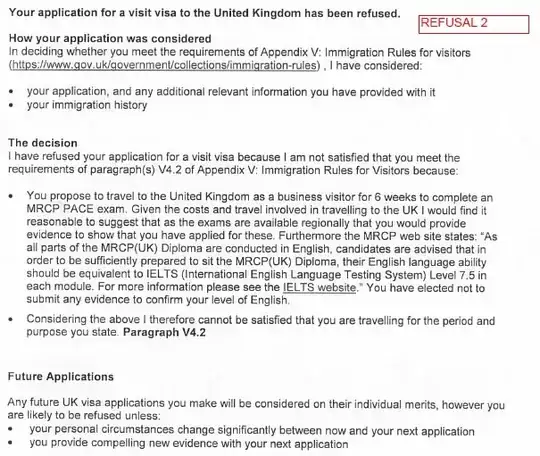 Your application for a visit visa to the United Kingdom has been refused.

REFUSAL 2

How your application was considered
In deciding whether you meet the requirements of Appendix V: Immigration Rules for visitors (https://www.gov.uk/government/collections/immigration-rules) , I have considered:

• your application, and any additional relevant information you have provided with it
• your immigration history

The decision
I have refused your application for a visit visa because I am not satisfied that you meet the requirements of paragraph(s) V4.2 of Appendix V: Immigration Rules for Visitors because:

• You propose to travel to the United Kingdom as a business visitor for 6 weeks to complete an MRCP PACE exam. Given the costs and travel involved in travelling to the UK I would find it reasonable to suggest that as the exams are available regionally that you would provide evidence to show that you have applied for these. Furthermore the MRCP web site states: "As all parts of the MRCP(UK) Diploma are conducted in English, candidates are advised that in order to be sufficiently prepared to sit the MRCP(UK) Diploma, their English language ability should be equivalent to IELTS (International English Language Testing System) Level 7.5 in each module. For more information please see the IELTS website." You have elected not to submit any evidence to confirm your level of English.

• Considering the above I therefore cannot be satisfied that you are travelling for the period and purpose you state. Paragraph V4.2

Future Applications

Any future UK visa applications you make will be considered on their individual merits, however you are likely to be refused unless:
• your personal circumstances change significantly between now and your next application
• you provide compelling new evidence with your next application